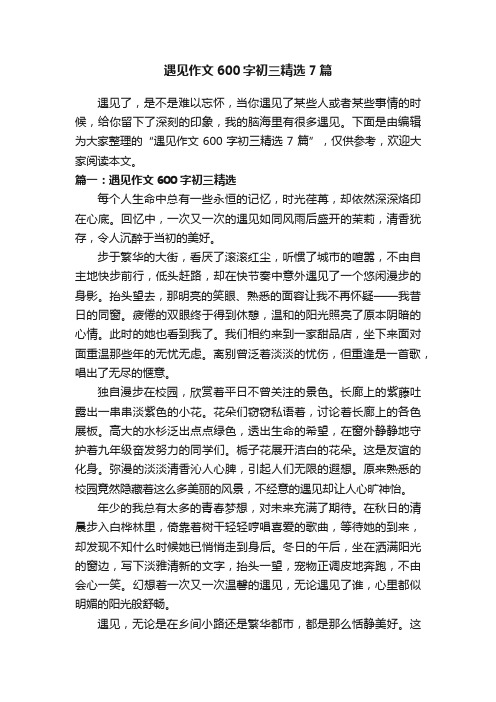 遇见作文 600 字初三精选 7 篇

遇见了，是不是难以忘怀，当你遇见了某些人或者某些事情的时候，给你留下了深刻的印象，我的脑海里有很多遇见。下面是由编辑为大家整理的“遇见作文 600 字初三精选 7 篇”，仅供参考，欢迎大家阅读本文。

篇一：遇见作文 600 字初三精选

每个人生命中总有一些永恒的记忆，时光荏苒，却依然深深烙印在心底。回忆中，一次又一次的遇见如同风雨后盛开的茉莉，清香犹存，令人沉醉于当初的美好。

步于繁华的大街，看厌了滚滚红尘，听惯了城市的喧嚣，不由自主地快步前行，低头赶路，却在快节奏中意外遇见了一个悠闲漫步的身影。抬头望去，那明亮的笑眼、熟悉的面容让我不再怀疑——我昔日的同窗。疲倦的双眼终于得到休憩，温和的阳光照亮了原本阴暗的心情。此时的她也看到我了。我们相约来到一家甜品店，坐下来面对面重温那些年的无忧无虑。离别曾泛着淡淡的忧伤，但重逢是一首歌，唱出了无尽的惬意。

独自漫步在校园，欣赏着平日不曾关注的景色。长廊上的紫藤吐露出一串串淡紫色的小花。花朵们窃窃私语着，讨论着长廊上的各色展板。高大的水杉泛出点点绿色，透出生命的希望，在窗外静静地守护着九年级奋发努力的同学们。栀子花展开洁白的花朵。这是友谊的化身。弥漫的淡淡清香沁人心脾，引起人们无限的遐想。原来熟悉的校园竟然隐藏着这么多美丽的风景，不经意的遇见却让人心旷神怡。

年少的我总有太多的青春梦想，对未来充满了期待。在秋日的清晨步入白桦林里，倚靠着树干轻轻哼唱喜爱的歌曲，等待她的到来，却发现不知什么时候她已悄悄走到身后。冬日的午后，坐在洒满阳光的窗边，写下淡雅清新的文字，抬头一望，宠物正调皮地奔跑，不由会心一笑。幻想着一次又一次温馨的遇见，无论遇见了谁，心里都似明媚的阳光般舒畅。

遇见，无论是在乡间小路还是繁华都市，都是那么恬静美好。这